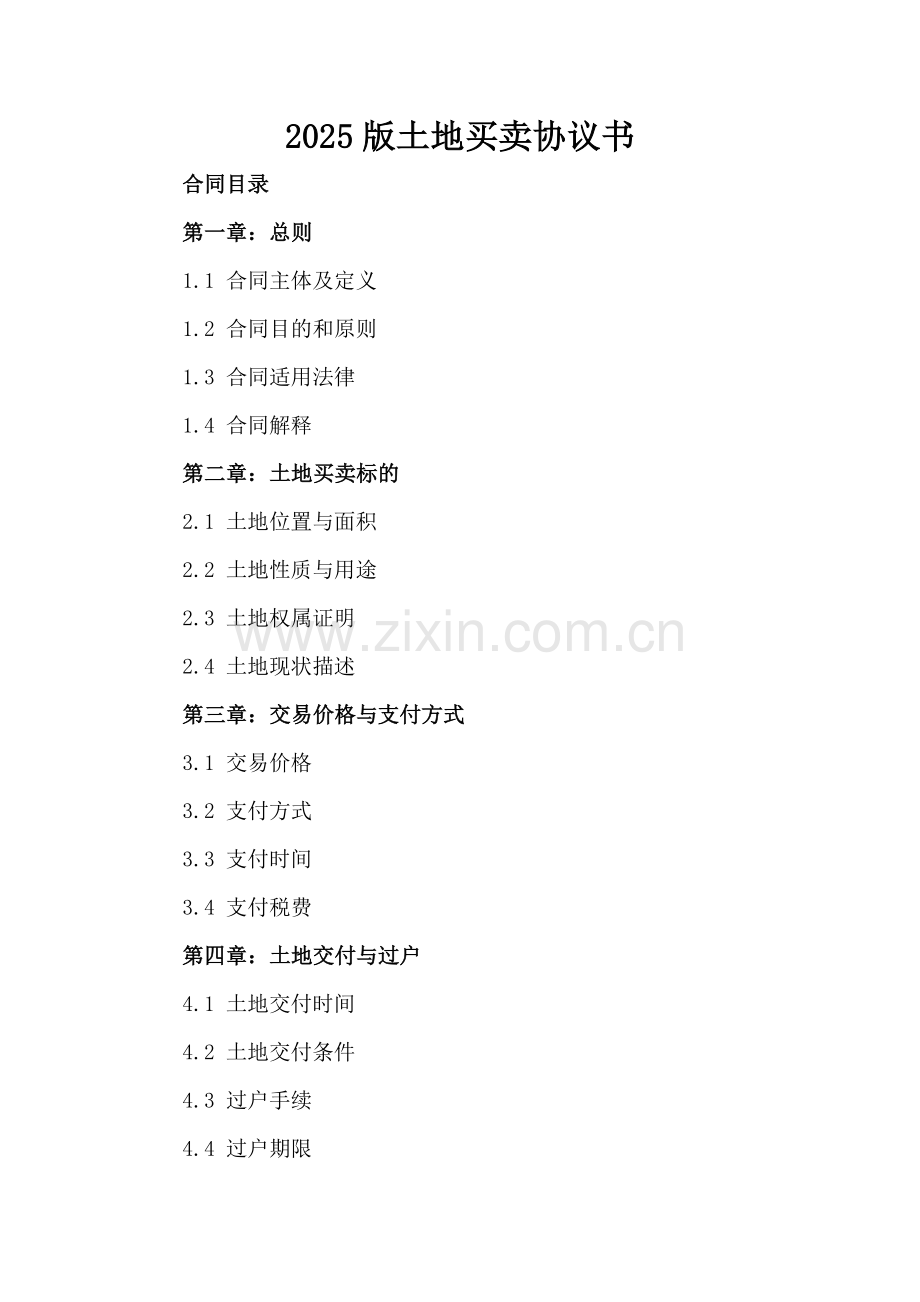 2025版土地买卖协议书

合同目录

第一章：总则

1.1 合同主体及定义

1.2 合同目的和原则

1.3 合同适用法律

1.4 合同解释

第二章：土地买卖标的

2.1 土地位置与面积

2.2 土地性质与用途

2.3 土地权属证明

2.4 土地现状描述

第三章：交易价格与支付方式

3.1 交易价格

3.2 支付方式

3.3 支付时间

3.4 支付税费

第四章：土地交付与过户

4.1 土地交付时间

4.2 土地交付条件

4.3 过户手续

4.4 过户期限

www.zixin.com.cn